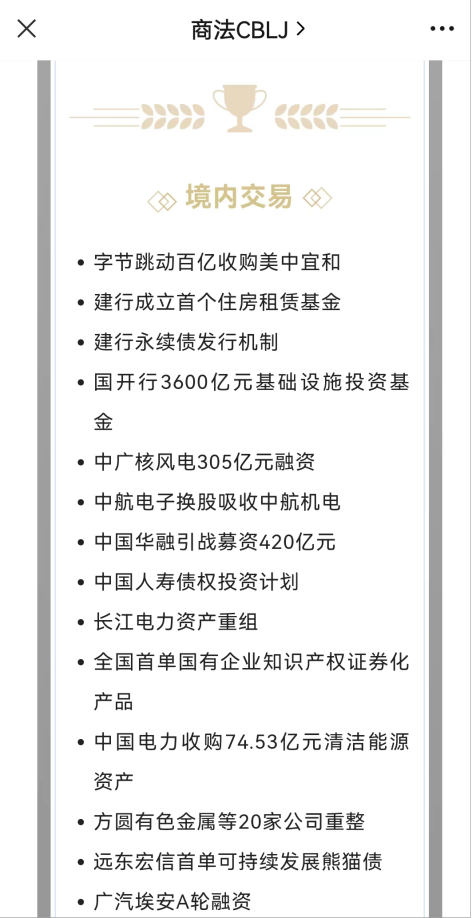 商法CBLJ >

境内交易

• 字节跳动百亿收购美中宜和
• 建行成立首个住房租赁基金
• 建行永续债发行机制
• 国开行3600亿元基础设施投资基金
• 中广核风电305亿元融资
• 中航电子换股吸收中航机电
• 中国华融引战募资420亿元
• 中国人寿债权投资计划
• 长江电力资产重组
• 全国首单国有企业知识产权证券化产品
• 中国电力收购74.53亿元清洁能源资产
• 方圆有色金属等20家公司重整
• 远东宏信首单可持续发展熊猫债
• 广汽埃安A轮融资